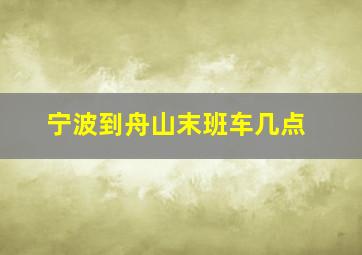 宁波到舟山末班车几点